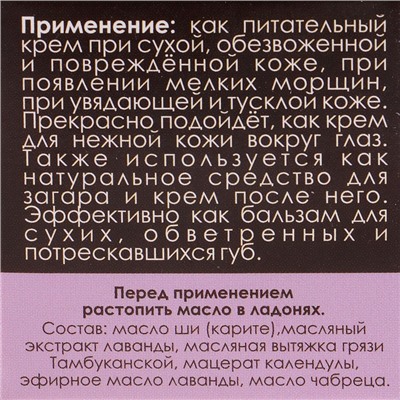 Применение: как питательный крем при сухой, обезвоженной и повреждённой коже, при появлении мелких морщин, при увядающей и тусклой коже. Прекрасно подойдёт, как крем для нежной кожи вокруг глаз. Также используется как натуральное средство для загара и крем после него. Эффективно как бальзам для сухих, обветренных и потрескавшихся губ.

Перед применением растопить масло в ладонях.
Состав: масло ши (карите),масляный экстракт лаванды, масляная вытяжка грязи Тамбуканской, мацерат календулы, эфирное масло лаванды, масло чабреца.